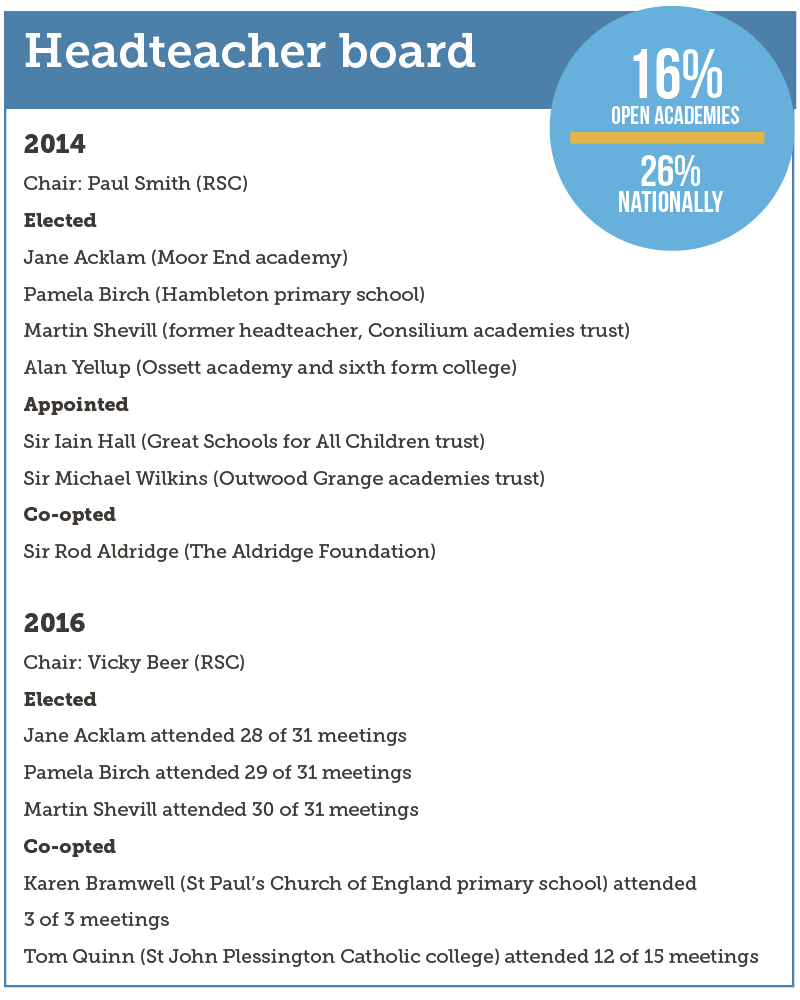 Headteacher board

16%
OPEN ACADEMIES
26%
NATIONALLY

2014

Chair: Paul Smith (RSC)

Elected

Jane Acklam (Moor End academy)

Pamela Birch (Hambleton primary school)

Martin Shevill (former headteacher, Consilium academies trust)

Alan Yellup (Ossett academy and sixth form college)

Appointed

Sir Iain Hall (Great Schools for All Children trust)

Sir Michael Wilkins (Outwood Grange academies trust)

Co-opted

Sir Rod Aldridge (The Aldridge Foundation)

2016

Chair: Vicky Beer (RSC)

Elected

Jane Acklam attended 28 of 31 meetings

Pamela Birch attended 29 of 31 meetings

Martin Shevill attended 30 of 31 meetings

Co-opted

Karen Bramwell (St Paul's Church of England primary school) attended 3 of 3 meetings

Tom Quinn (St John Plessington Catholic college) attended 12 of 15 meetings